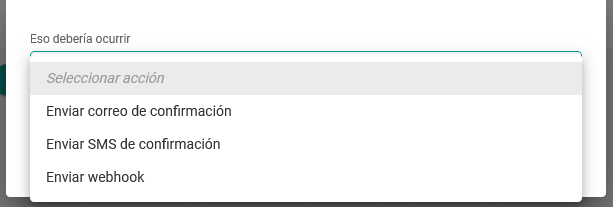 Eso debería ocurrir

Seleccionar acción

Enviar correo de confirmación

Enviar SMS de confirmación

Enviar webhook